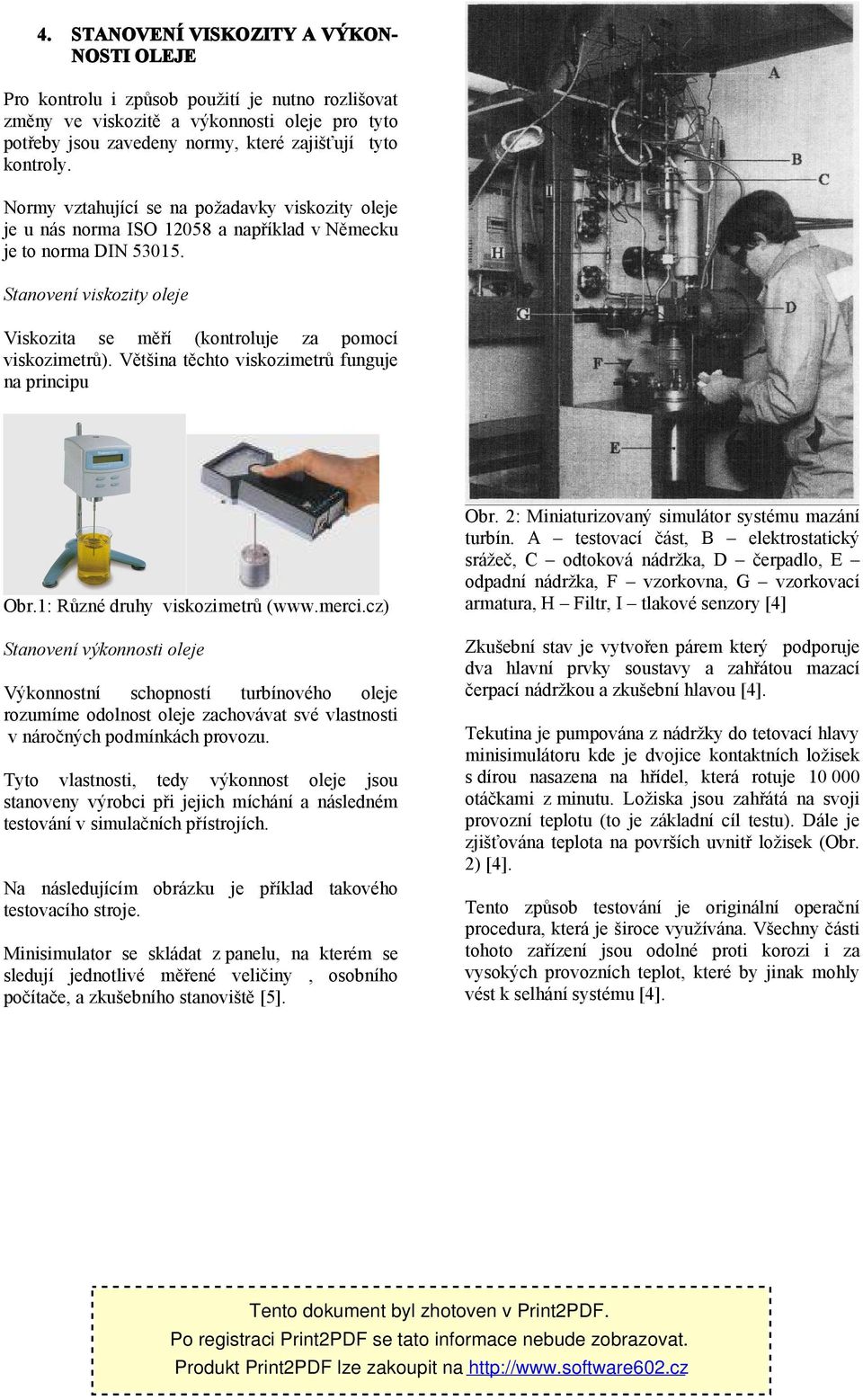 4. STANOVENÍ VISKOZITY A VÝKONNOSTI OLEJE

Pro kontrolu i způsob použití je nutno rozlišovat změny ve viskozitě a výkonnosti oleje pro tyto potřeby jsou zavedeny normy, které zajišťují tyto kontroly.

Normy vztahující se na požadavky viskozity oleje je u nás norma ISO 12058 a například v Německu je to norma DIN 53015.

Stanovení viskozity oleje

Viskozita se měří (kontroluje za pomocí viskozimetrů). Většina těchto viskozimetrů funguje na principu

Obr.1: Různé druhy viskozimetrů (www.merci.cz)

Stanovení výkonnosti oleje

Výkonnostní schopností turbínového oleje rozumíme odolnost oleje zachovávat své vlastnosti v náročných podmínkách provozu.

Tyto vlastnosti, tedy výkonnost oleje jsou stanoveny výrobci při jejich míchání a následném testování v simulačních přístrojích.

Na následujícím obrázku je příklad takového testovacího stroje.

Minisimulator se skládat z panelu, na kterém se sledují jednotlivé měřené veličiny , osobního počítače, a zkušebního stanoviště [5].

A
B
C
H
G
D
F
E

Obr. 2: Miniaturizovaný simulátor systému mazání turbín. A – testovací část, B – elektrostatický srážeč, C – odtoková nádržka, D – čerpadlo, E – odpadní nádržka, F – vzorkovna, G – vzorkovací armatura, H – Filtr, I – tlakové senzory [4]

Zkušební stav je vytvořen párem který podporuje dva hlavní prvky soustavy a zahřátou mazací čerpací nádržkou a zkušební hlavou [4].

Tekutina je pumpována z nádržky do tetovací hlavy minisimulátoru kde je dvojice kontaktních ložisek s dírou nasazena na hřídel, která rotuje 10 000 otáčkami z minutu. Ložiska jsou zahřátá na svoji provozní teplotu (to je základní cíl testu). Dále je zjišťována teplota na površích uvnitř ložisek (Obr. 2) [4].

Tento způsob testování je originální operační procedura, která je široce využívána. Všechny části tohoto zařízení jsou odolné proti korozi i za vysokých provozních teplot, které by jinak mohly vést k selhání systému [4].

Tento dokument byl zhotoven v Print2PDF.
Po registraci Print2PDF se tato informace nebude zobrazovat.
Produkt Print2PDF lze zakoupit na http://www.software602.cz